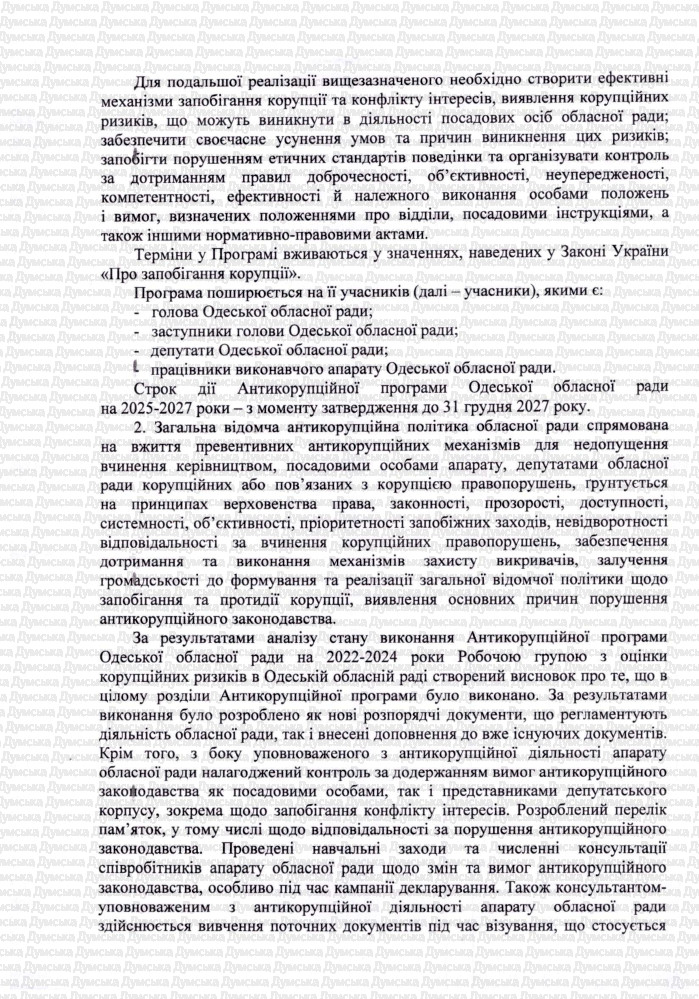 Для подальшої реалізації вищезазначеного необхідно створити ефективні механізми запобігання корупції та конфлікту інтересів, виявлення корупційних ризиків, що можуть виникнути в діяльності посадових осіб обласної ради; забезпечити своєчасне усунення умов та причин виникнення цих ризиків; запобігти порушенням етичних стандартів поведінки та організувати контроль за дотриманням правил доброчесності, об'єктивності, неупередженості, компетентності, ефективності й належного виконання особами положень і вимог, визначених положеннями про відділи, посадовими інструкціями, а також іншими нормативно-правовими актами.

Терміни у Програмі вживаються у значеннях, наведених у Законі України «Про запобігання корупції».

Програма поширюється на її учасників (далі – учасники), якими є:
- голова Одеської обласної ради;
- заступники голови Одеської обласної ради;
- депутати Одеської обласної ради;
- працівники виконавчого апарату Одеської обласної ради.

Строк дії Антикорупційної програми Одеської обласної ради на 2025-2027 роки – з моменту затвердження до 31 грудня 2027 року.

2. Загальна відомча антикорупційна політика обласної ради спрямована на вжиття превентивних антикорупційних механізмів для недопущення вчинення керівництвом, посадовими особами апарату, депутатами обласної ради корупційних або пов'язаних з корупцією правопорушень, ґрунтується на принципах верховенства права, законності, прозорості, доступності, системності, об'єктивності, пріоритетності запобіжних заходів, невідворотності відповідальності за вчинення корупційних правопорушень, забезпечення дотримання та виконання механізмів захисту викривачів, залучення громадськості до формування та реалізації загальної відомчої політики щодо запобігання та протидії корупції, виявлення основних причин порушення антикорупційного законодавства.

За результатами аналізу стану виконання Антикорупційної програми Одеської обласної ради на 2022-2024 роки Робочою групою з оцінки корупційних ризиків в Одеській обласній раді створений висновок про те, що в цілому розділи Антикорупційної програми було виконано. За результатами виконання було розроблено як нові розпорядчі документи, що регламентують діяльність обласної ради, так і внесені доповнення до вже існуючих документів. Крім того, з боку уповноваженого з антикорупційної діяльності апарату обласної ради налагоджений контроль за додержанням вимог антикорупційного законодавства як посадовими особами, так і представниками депутатського корпусу, зокрема щодо запобігання конфлікту інтересів. Розроблений перелік пам'яток, у тому числі щодо відповідальності за порушення антикорупційного законодавства. Проведені навчальні заходи та численні консультації співробітників апарату обласної ради щодо змін та вимог антикорупційного законодавства, особливо під час кампанії декларування. Також консультантом-уповноваженим з антикорупційної діяльності апарату обласної ради здійснюється вивчення поточних документів під час візування, що стосується